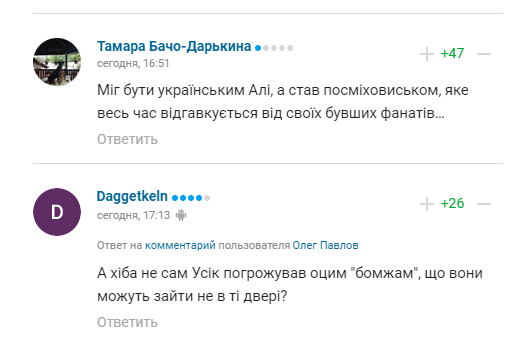 Тамара Бачо-Дарькина
сегодня, 16:51
+47
Міг бути українським Алі, а став посміховиськом, яке весь час відгавкується від своїх бувших фанатів…
Ответить

D
Daggetkeln
сегодня, 17:13
+26
Ответ на комментарий пользователя Олег Павлов
А хіба не сам Усік погрожував оцим "бомжам", що вони можуть зайти не в ті двері?
Ответить